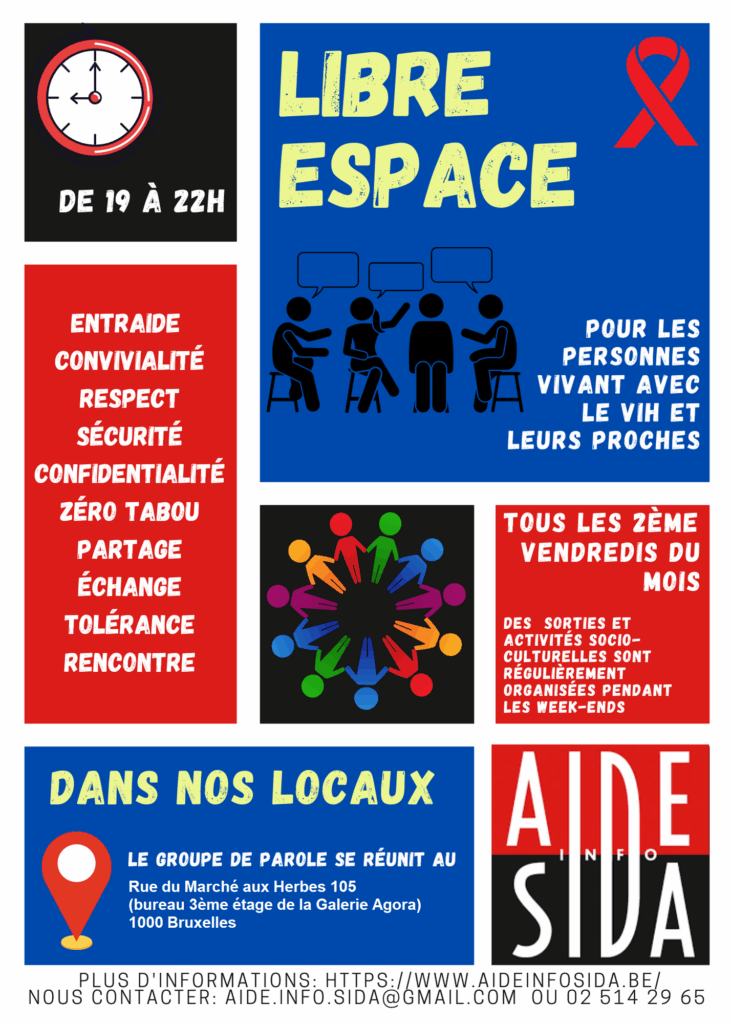 DE 19 À 22H

LIBRE ESPACE

POUR LES PERSONNES VIVANT AVEC LE VIH ET LEURS PROCHES

ENTRAIDE
CONVIVIALITÉ
RESPECT
SÉCURITÉ
CONFIDENTIALITÉ
ZÉRO TABOU
PARTAGE
ÉCHANGE
TOLÉRANCE
RENCONTRE

TOUS LES 2ÈME VENDREDIS DU MOIS

DES SORTIES ET ACTIVITÉS SOCIO-CULTURELLES SONT RÉGULIÈREMENT ORGANISÉES PENDANT LES WEEK-ENDS

DANS NOS LOCAUX

LE GROUPE DE PAROLE SE RÉUNIT AU
Rue du Marché aux Herbes 105
(bureau 3ème étage de la Galerie Agora)
1000 Bruxelles

AIDE
INFO
SIDA

PLUS D'INFORMATIONS: HTTPS://WWW.AIDEINFOSIDA.BE/
NOUS CONTACTER: AIDE.INFO.SIDA@GMAIL.COM OU 02 514 29 65